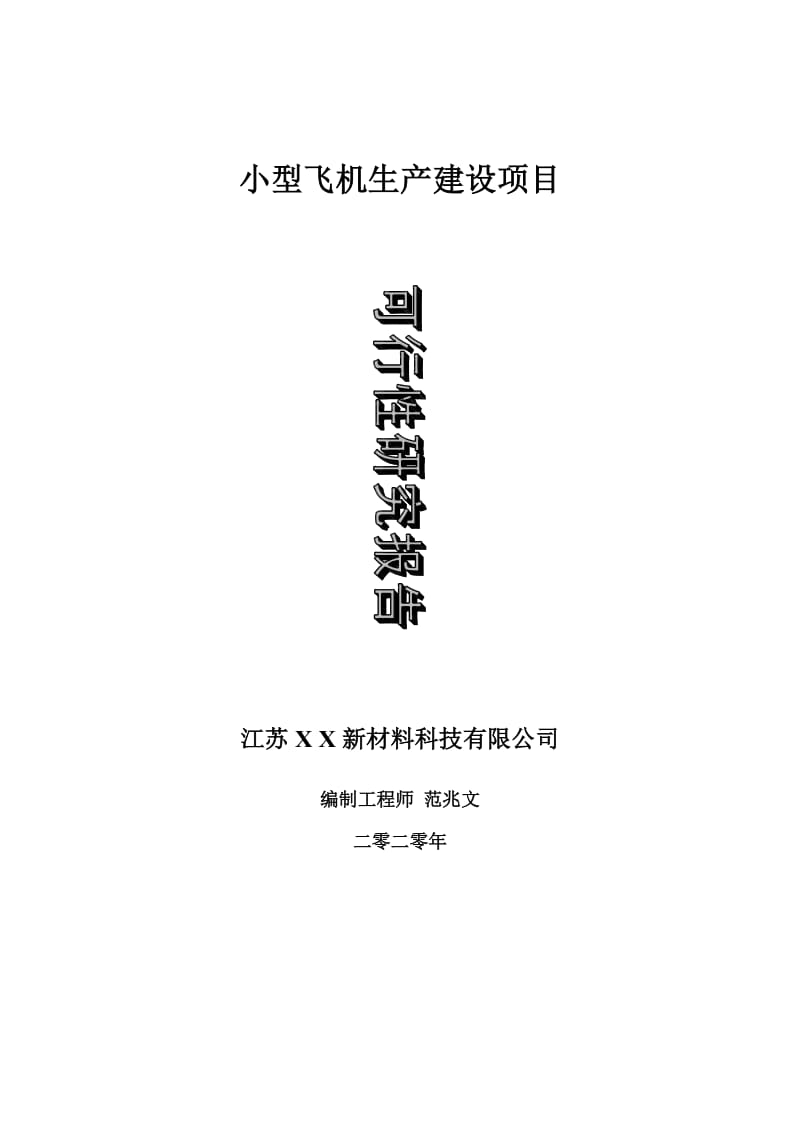 小型飞机生产建设项目

可行性研究报告

江苏 X X 新材料科技有限公司

编制工程师 范兆文

二零二零年